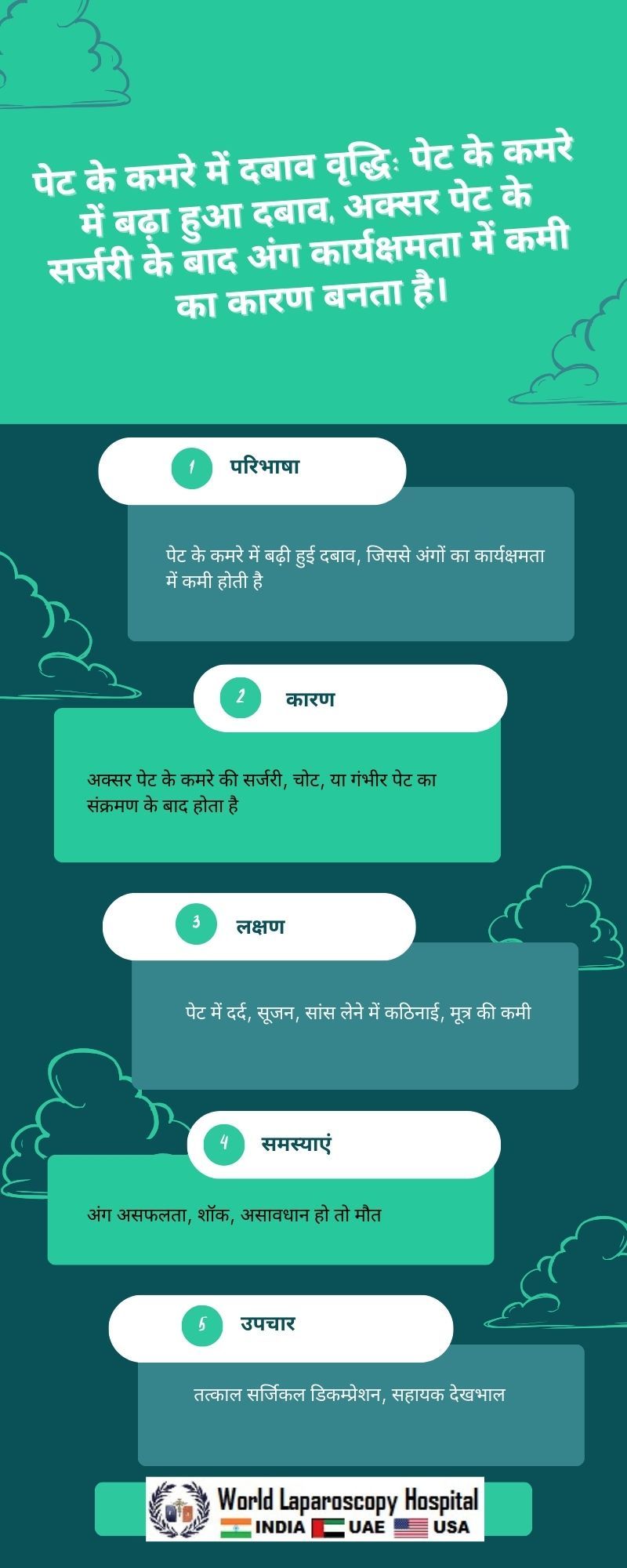 पेट के कमरे में दबाव वृद्धि: पेट के कमरे में बढ़ा हुआ दबाव, अक्सर पेट के सर्जरी के बाद अंग कार्यक्षमता में कमी का कारण बनता है।

1 परिभाषा

पेट के कमरे में बढ़ी हुई दबाव, जिससे अंगों का कार्यक्षमता में कमी होती है

2 कारण

अक्सर पेट के कमरे की सर्जरी, चोट, या गंभीर पेट का संक्रमण के बाद होता है

3 लक्षण

पेट में दर्द, सूजन, सांस लेने में कठिनाई, मूत्र की कमी

4 समस्याएं

अंग असफलता, शॉक, असावधान हो तो मौत

5 उपचार

तत्काल सर्जिकल डिकम्प्रेशन, सहायक देखभाल

World Laparoscopy Hospital
INDIA UAE USA